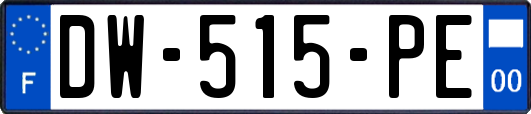 F
DW-515-PE
00